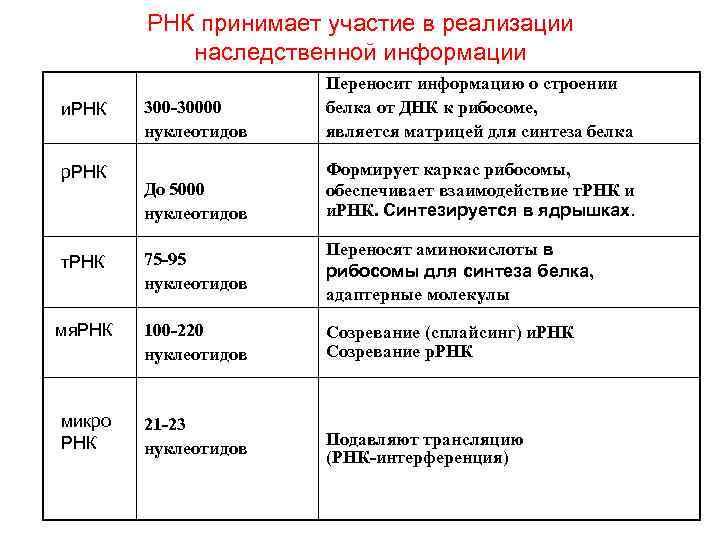 РНК принимает участие в реализации наследственной информации

| | | |
|---|---|---|
| иРНК | 300-30000 нуклеотидов | Переносит информацию о строении белка от ДНК к рибосоме, является матрицей для синтеза белка |
| рРНК | До 5000 нуклеотидов | Формирует каркас рибосомы, обеспечивает взаимодействие тРНК и иРНК. Синтезируется в ядрышках. |
| тРНК | 75-95 нуклеотидов | Переносят аминокислоты в рибосомы для синтеза белка, адаптерные молекулы |
| мяРНК | 100-220 нуклеотидов | Созревание (сплайсинг) иРНК Созревание рРНК |
| микро РНК | 21-23 нуклеотидов | Подавляют трансляцию (РНК-интерференция) |